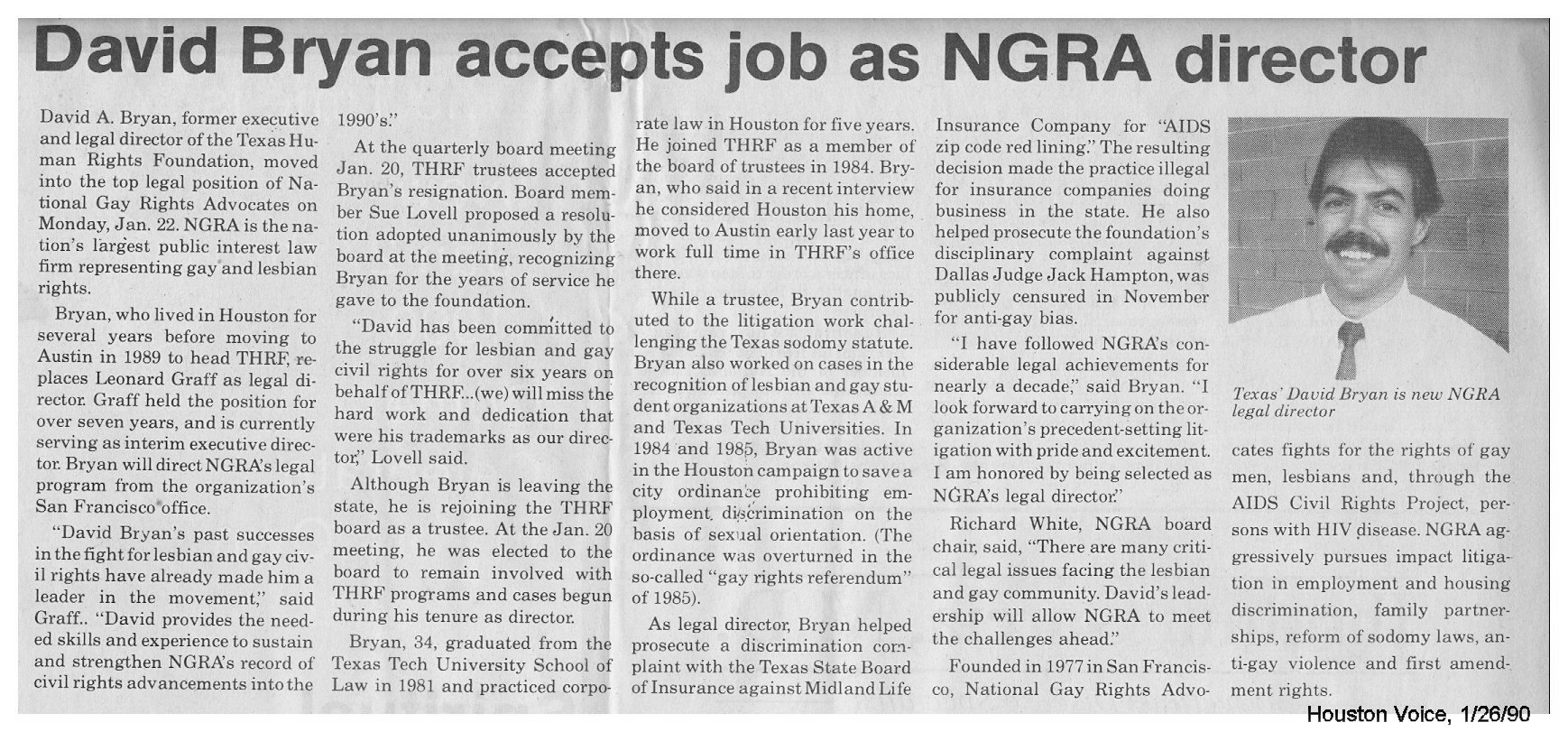 David Bryan accepts job as NGRA director

David A. Bryan, former executive and legal director of the Texas Human Rights Foundation, moved into the top legal position of National Gay Rights Advocates on Monday, Jan. 22. NGRA is the nation's largest public interest law firm representing gay and lesbian rights.

Bryan, who lived in Houston for several years before moving to Austin in 1989 to head THRF, replaces Leonard Graff as legal director. Graff held the position for over seven years, and is currently serving as interim executive director. Bryan will direct NGRA's legal program from the organization's San Francisco office.

"David Bryan's past successes in the fight for lesbian and gay civil rights have already made him a leader in the movement," said Graff.. "David provides the needed skills and experience to sustain and strengthen NGRA's record of civil rights advancements into the 1990's."

At the quarterly board meeting Jan. 20, THRF trustees accepted Bryan's resignation. Board member Sue Lovell proposed a resolution adopted unanimously by the board at the meeting, recognizing Bryan for the years of service he gave to the foundation.

"David has been committed to the struggle for lesbian and gay civil rights for over six years on behalf of THRF...(we) will miss the hard work and dedication that were his trademarks as our director," Lovell said.

Although Bryan is leaving the state, he is rejoining the THRF board as a trustee. At the Jan. 20 meeting, he was elected to the board to remain involved with THRF programs and cases begun during his tenure as director.

Bryan, 34, graduated from the Texas Tech University School of Law in 1981 and practiced corporate law in Houston for five years. He joined THRF as a member of the board of trustees in 1984. Bryan, who said in a recent interview he considered Houston his home, moved to Austin early last year to work full time in THRF's office there.

While a trustee, Bryan contributed to the litigation work challenging the Texas sodomy statute. Bryan also worked on cases in the recognition of lesbian and gay student organizations at Texas A & M and Texas Tech Universities. In 1984 and 1985, Bryan was active in the Houston campaign to save a city ordinance prohibiting employment discrimination on the basis of sexual orientation. (The ordinance was overturned in the so-called "gay rights referendum" of 1985).

As legal director, Bryan helped prosecute a discrimination complaint with the Texas State Board of Insurance against Midland Life Insurance Company for "AIDS zip code red lining." The resulting decision made the practice illegal for insurance companies doing business in the state. He also helped prosecute the foundation's disciplinary complaint against Dallas Judge Jack Hampton, was publicly censured in November for anti-gay bias.

"I have followed NGRA's considerable legal achievements for nearly a decade," said Bryan. "I look forward to carrying on the organization's precedent-setting litigation with pride and excitement. I am honored by being selected as NGRA's legal director."

Richard White, NGRA board chair, said, "There are many critical legal issues facing the lesbian and gay community. David's leadership will allow NGRA to meet the challenges ahead."

Founded in 1977 in San Francisco, National Gay Rights Advocates fights for the rights of gay men, lesbians and, through the AIDS Civil Rights Project, persons with HIV disease. NGRA aggressively pursues impact litigation in employment and housing discrimination, family partnerships, reform of sodomy laws, anti-gay violence and first amendment rights.

Texas' David Bryan is new NGRA legal director

Houston Voice, 1/26/90